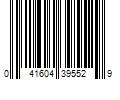 0 41604 39552 9